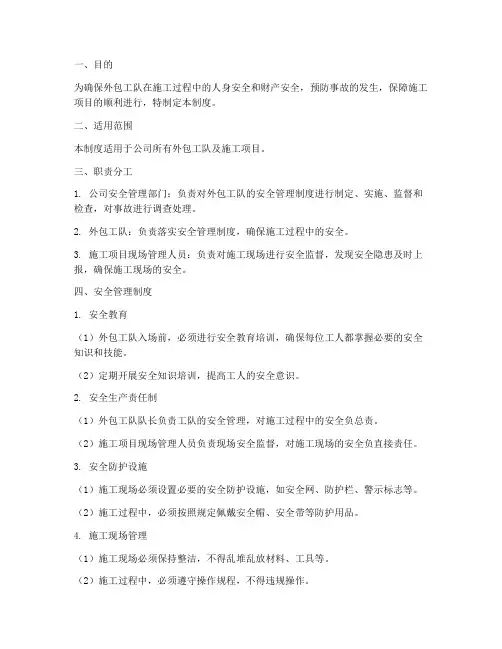 一、目的

为确保外包工队在施工过程中的人身安全和财产安全，预防事故的发生，保障施工项目的顺利进行，特制定本制度。

二、适用范围

本制度适用于公司所有外包工队及施工项目。

三、职责分工

1. 公司安全管理部门：负责对外包工队的安全管理制度进行制定、实施、监督和检查，对事故进行调查处理。

2. 外包工队：负责落实安全管理制度，确保施工过程中的安全。

3. 施工项目现场管理人员：负责对施工现场进行安全监督，发现安全隐患及时上报，确保施工现场的安全。

四、安全管理制度

1. 安全教育

（1）外包工队入场前，必须进行安全教育培训，确保每位工人都掌握必要的安全知识和技能。

（2）定期开展安全知识培训，提高工人的安全意识。

2. 安全生产责任制

（1）外包工队队长负责工队的安全管理，对施工过程中的安全负总责。

（2）施工项目现场管理人员负责现场安全监督，对施工现场的安全负直接责任。

3. 安全防护设施

（1）施工现场必须设置必要的安全防护设施，如安全网、防护栏、警示标志等。

（2）施工过程中，必须按照规定佩戴安全帽、安全带等防护用品。

4. 施工现场管理

（1）施工现场必须保持整洁，不得乱堆乱放材料、工具等。

（2）施工过程中，必须遵守操作规程，不得违规操作。